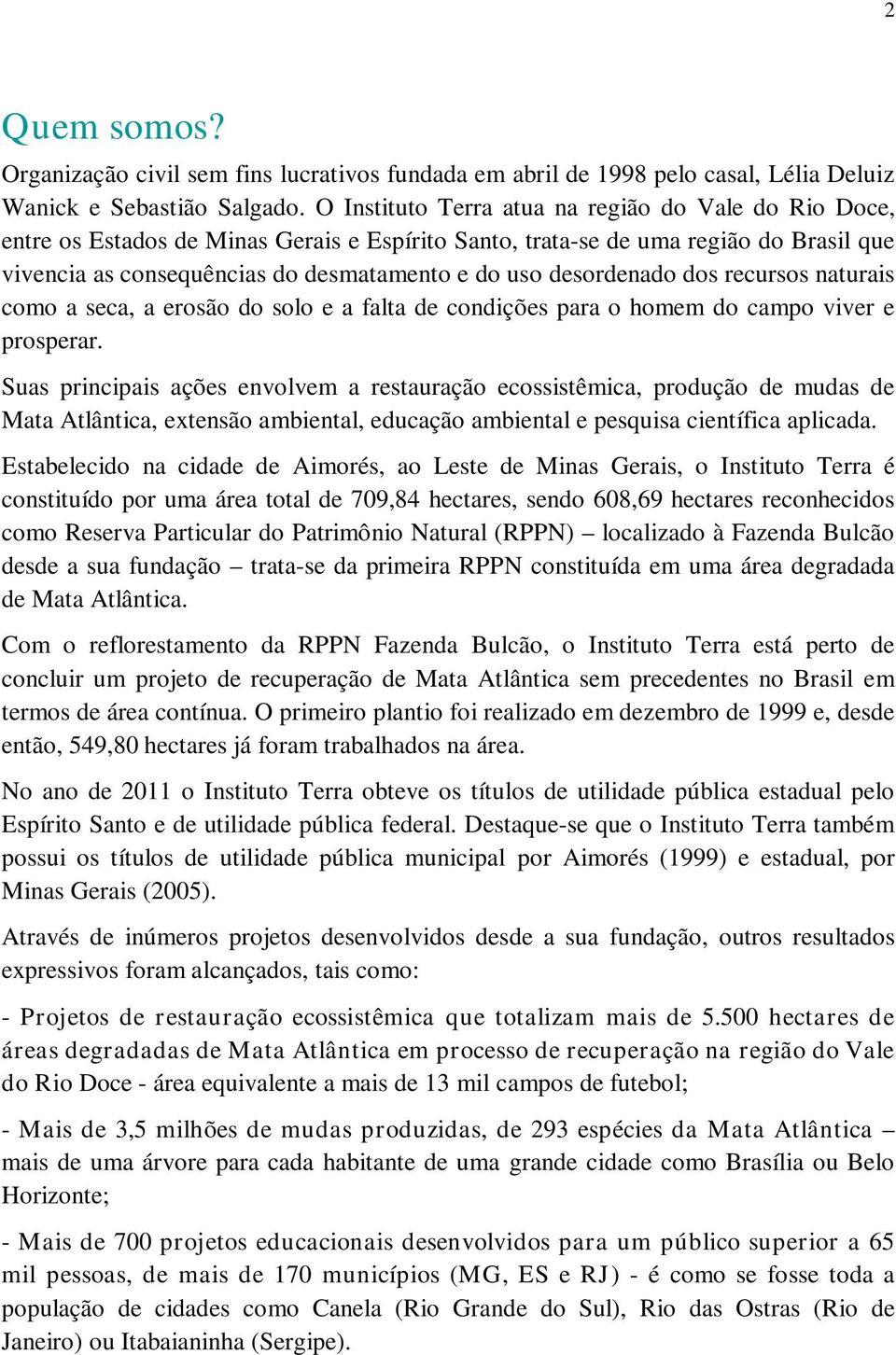 2

Quem somos?

Organização civil sem fins lucrativos fundada em abril de 1998 pelo casal, Lélia Deluiz Wanick e Sebastião Salgado. O Instituto Terra atua na região do Vale do Rio Doce, entre os Estados de Minas Gerais e Espírito Santo, trata-se de uma região do Brasil que vivencia as consequências do desmatamento e do uso desordenado dos recursos naturais como a seca, a erosão do solo e a falta de condições para o homem do campo viver e prosperar.

Suas principais ações envolvem a restauração ecossistêmica, produção de mudas de Mata Atlântica, extensão ambiental, educação ambiental e pesquisa científica aplicada.

Estabelecido na cidade de Aimorés, ao Leste de Minas Gerais, o Instituto Terra é constituído por uma área total de 709,84 hectares, sendo 608,69 hectares reconhecidos como Reserva Particular do Patrimônio Natural (RPPN) – localizado à Fazenda Bulcão desde a sua fundação – trata-se da primeira RPPN constituída em uma área degradada de Mata Atlântica.

Com o reflorestamento da RPPN Fazenda Bulcão, o Instituto Terra está perto de concluir um projeto de recuperação de Mata Atlântica sem precedentes no Brasil em termos de área contínua. O primeiro plantio foi realizado em dezembro de 1999 e, desde então, 549,80 hectares já foram trabalhados na área.

No ano de 2011 o Instituto Terra obteve os títulos de utilidade pública estadual pelo Espírito Santo e de utilidade pública federal. Destaque-se que o Instituto Terra também possui os títulos de utilidade pública municipal por Aimorés (1999) e estadual, por Minas Gerais (2005).

Através de inúmeros projetos desenvolvidos desde a sua fundação, outros resultados expressivos foram alcançados, tais como:

- Projetos de restauração ecossistêmica que totalizam mais de 5.500 hectares de áreas degradadas de Mata Atlântica em processo de recuperação na região do Vale do Rio Doce - área equivalente a mais de 13 mil campos de futebol;

- Mais de 3,5 milhões de mudas produzidas, de 293 espécies da Mata Atlântica – mais de uma árvore para cada habitante de uma grande cidade como Brasília ou Belo Horizonte;

- Mais de 700 projetos educacionais desenvolvidos para um público superior a 65 mil pessoas, de mais de 170 municípios (MG, ES e RJ) - é como se fosse toda a população de cidades como Canela (Rio Grande do Sul), Rio das Ostras (Rio de Janeiro) ou Itabaianinha (Sergipe).